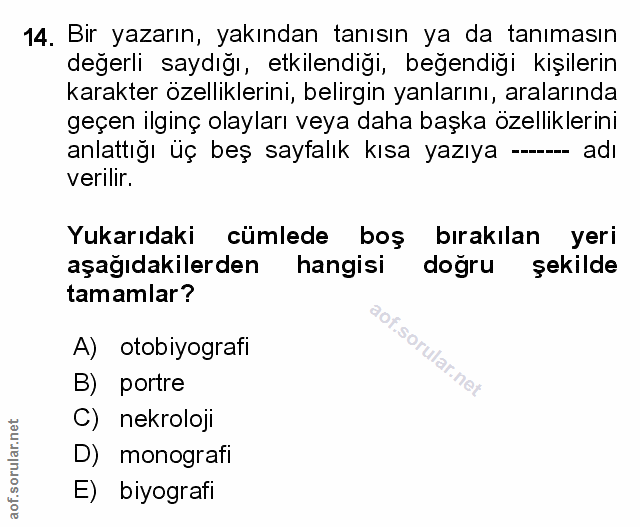 14. Bir yazarın, yakından tanısın ya da tanımasın değerli saydığı, etkilendiği, beğendiği kişilerin karakter özelliklerini, belirgin yanlarını, aralarında geçen ilginç olayları veya daha başka özelliklerini anlattığı üç beş sayfalık kısa yazıya ------- adı verilir.

Yukarıdaki cümlede boş bırakılan yeri aşağıdakilerden hangisi doğru şekilde tamamlar?

aof.sorular.net

A) otobiyografi
B) portre
C) nekroloji
D) monografi
E) biyografi

aof.sorular.net